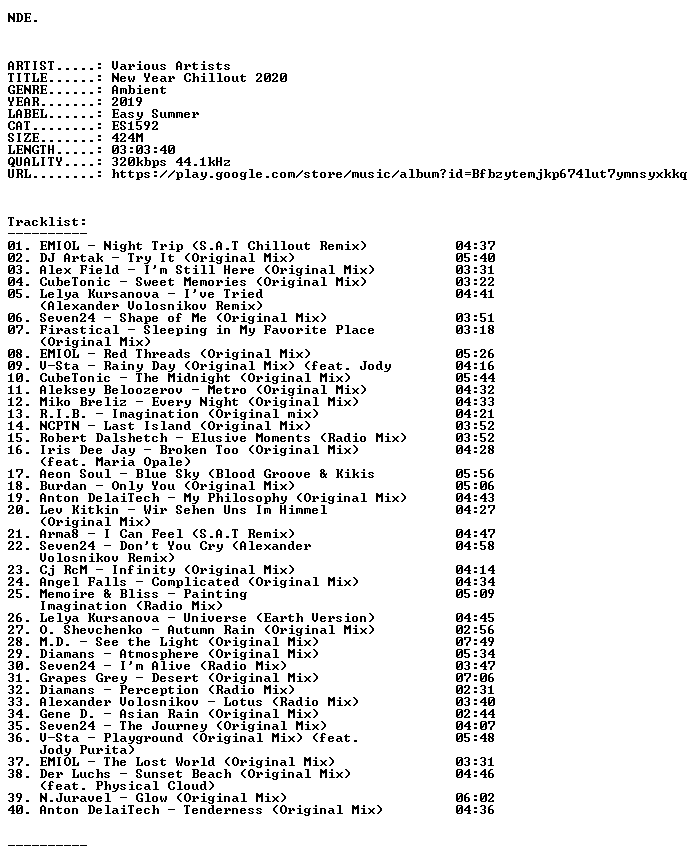 NDE.

ARTIST.....: Various Artists
TITLE......: New Year Chillout 2020
GENRE......: Ambient
YEAR.......: 2019
LABEL......: Easy Summer
CAT........: ES1592
SIZE.......: 424M
LENGTH.....: 03:03:40
QUALITY....: 320kbps 44.1kHz
URL........: https://play.google.com/store/music/album?id=Bfbzytemjkp674lut7ymnsyxkkq

Tracklist:
----------

01. EMIOL - Night Trip (S.A.T Chillout Remix) 04:37
02. DJ Artak - Try It (Original Mix) 05:40
03. Alex Field - I'm Still Here (Original Mix) 03:31
04. CubeTonic - Sweet Memories (Original Mix) 03:22
05. Lelya Kursanova - I've Tried (Alexander Volosnikov Remix) 04:41
06. Seven24 - Shape of Me (Original Mix) 03:51
07. Firastical - Sleeping in My Favorite Place (Original Mix) 03:18
08. EMIOL - Red Threads (Original Mix) 05:26
09. V-Sta - Rainy Day (Original Mix) (feat. Jody 04:16
10. CubeTonic - The Midnight (Original Mix) 05:44
11. Aleksey Beloozerov - Metro (Original Mix) 04:32
12. Miko Breliz - Every Night (Original Mix) 04:33
13. R.I.B. - Imagination (Original mix) 04:21
14. NCPTN - Last Island (Original Mix) 03:52
15. Robert Dalshetch - Elusive Moments (Radio Mix) 03:52
16. Iris Dee Jay - Broken Too (Original Mix) (feat. Maria Opale) 04:28
17. Aeon Soul - Blue Sky (Blood Groove & Kikis 05:56
18. Burdan - Only You (Original Mix) 05:06
19. Anton DelaiTech - My Philosophy (Original Mix) 04:43
20. Lev Kitkin - Wir Sehen Uns Im Himmel (Original Mix) 04:27
21. Arma8 - I Can Feel (S.A.T Remix) 04:47
22. Seven24 - Don't You Cry (Alexander Volosnikov Remix) 04:58
23. Cj RcM - Infinity (Original Mix) 04:14
24. Angel Falls - Complicated (Original Mix) 04:34
25. Memoire & Bliss - Painting Imagination (Radio Mix) 05:09
26. Lelya Kursanova - Universe (Earth Version) 04:45
27. O. Shevchenko - Autumn Rain (Original Mix) 02:56
28. M.D. - See the Light (Original Mix) 07:49
29. Diamans - Atmosphere (Original Mix) 05:34
30. Seven24 - I'm Alive (Radio Mix) 03:47
31. Grapes Grey - Desert (Original Mix) 07:06
32. Diamans - Perception (Radio Mix) 02:31
33. Alexander Volosnikov - Lotus (Radio Mix) 03:40
34. Gene D. - Asian Rain (Original Mix) 02:44
35. Seven24 - The Journey (Original Mix) 04:07
36. V-Sta - Playground (Original Mix) (feat. Jody Purita) 05:48
37. EMIOL - The Lost World (Original Mix) 03:31
38. Der Luchs - Sunset Beach (Original Mix) (feat. Physical Cloud) 04:46
39. N.Juravel - Glow (Original Mix) 06:02
40. Anton DelaiTech - Tenderness (Original Mix) 04:36

----------